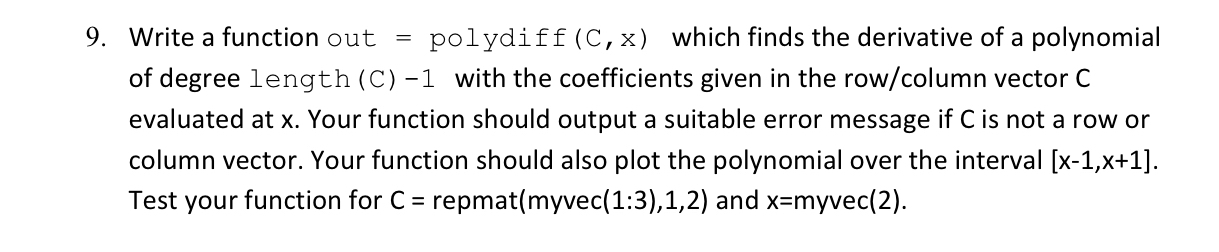 9. Write a function out = polydiff(C,x) which finds the derivative of a polynomial of degree length(C)-1 with the coefficients given in the row/column vector C evaluated at x. Your function should output a suitable error message if C is not a row or column vector. Your function should also plot the polynomial over the interval [x-1,x+1]. Test your function for C = repmat(myvec(1:3),1,2) and x=myvec(2).